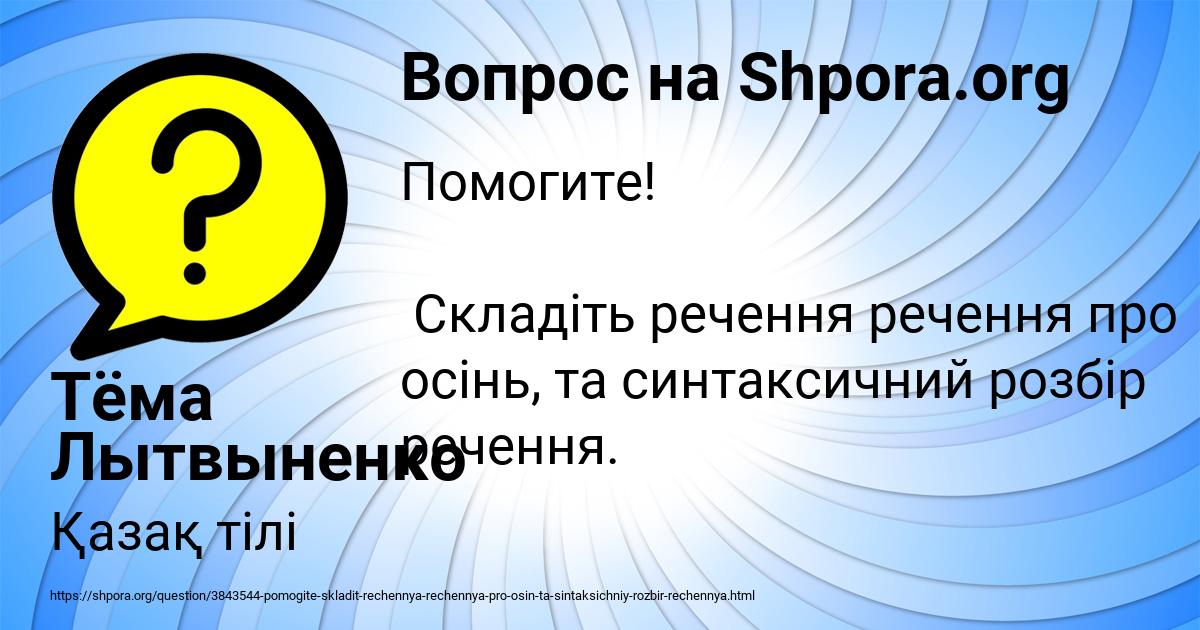 Вопрос на Shpora.org

Помогите!

Складіть речення речення про осінь, та синтаксичний розбір речення.

Тёма Лытвыненко

Қазақ тілі

https://shpora.org/question/3843544-pomogite-skladit-rechennya-rechennya-pro-osin-ta-sintaksichniy-rozbir-rechennya.html